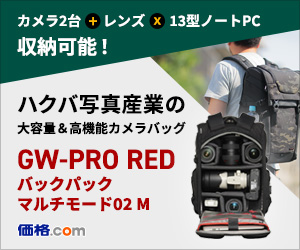 カメラ2台 + レンズ x 13型ノートPC
収納可能！

ハクバ写真産業の
大容量＆高機能カメラバッグ

GW-PRO RED
バックパック
マルチモード02 M

価格.com